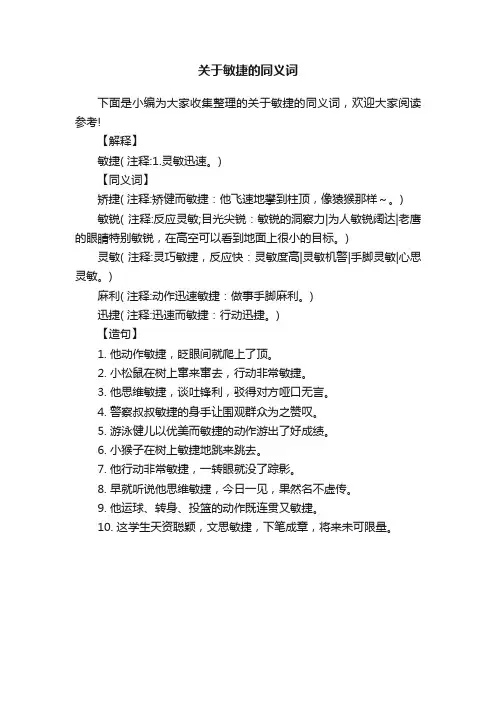 关于敏捷的同义词

下面是小编为大家收集整理的关于敏捷的同义词，欢迎大家阅读参考!

【解释】

敏捷( 注释:1.灵敏迅速。)

【同义词】

矫捷( 注释:矫健而敏捷：他飞速地攀到柱顶，像猿猴那样~。)

敏锐( 注释:反应灵敏;目光尖锐：敏锐的洞察力|为人敏锐阔达|老鹰的眼睛特别敏锐，在高空可以看到地面上很小的目标。)

灵敏( 注释:灵巧敏捷，反应快：灵敏度高|灵敏机警|手脚灵敏|心思灵敏。)

麻利( 注释:动作迅速敏捷：做事手脚麻利。)

迅捷( 注释:迅速而敏捷：行动迅捷。)

【造句】

1. 他动作敏捷，眨眼间就爬上了顶。

2. 小松鼠在树上窜来窜去，行动非常敏捷。

3. 他思维敏捷，谈吐锋利，驳得对方哑口无言。

4. 警察叔叔敏捷的身手让围观群众为之赞叹。

5. 游泳健儿以优美而敏捷的动作游出了好成绩。

6. 小猴子在树上敏捷地跳来跳去。

7. 他行动非常敏捷，一转眼就没了踪影。

8. 早就听说他思维敏捷，今日一见，果然名不虚传。

9. 他运球、转身、投篮的动作既连贯又敏捷。

10. 这学生天资聪颖，文思敏捷，下笔成章，将来未可限量。